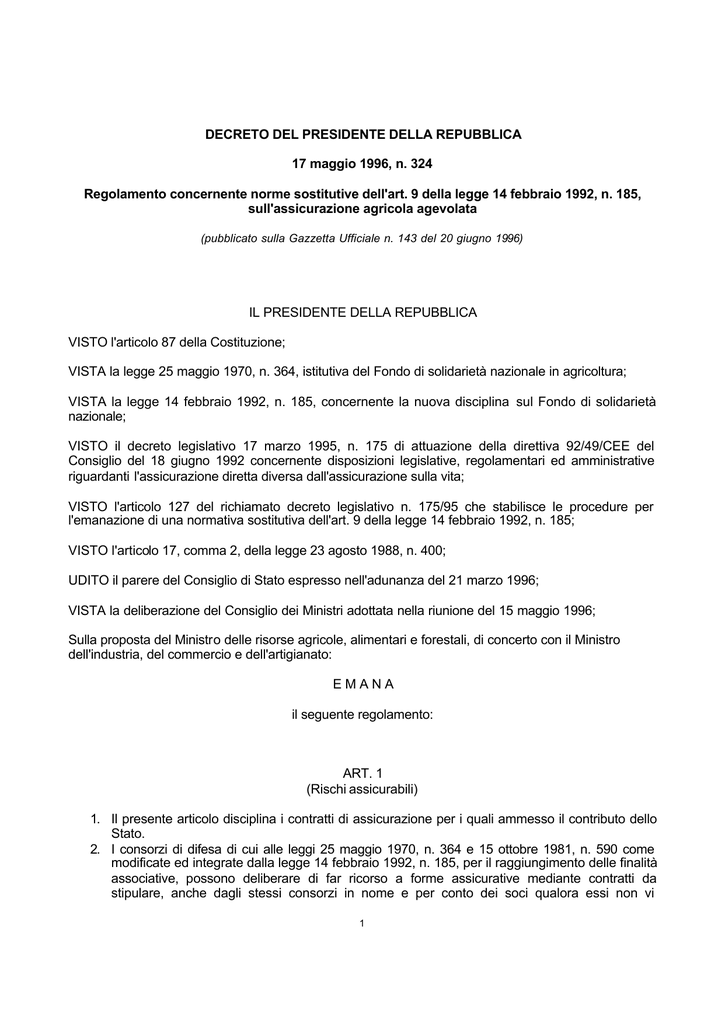 DECRETO DEL PRESIDENTE DELLA REPUBBLICA

17 maggio 1996, n. 324

Regolamento concernente norme sostitutive dell'art. 9 della legge 14 febbraio 1992, n. 185, sull'assicurazione agricola agevolata

(pubblicato sulla Gazzetta Ufficiale n. 143 del 20 giugno 1996)

IL PRESIDENTE DELLA REPUBBLICA

VISTO l'articolo 87 della Costituzione;

VISTA la legge 25 maggio 1970, n. 364, istitutiva del Fondo di solidarietà nazionale in agricoltura;

VISTA la legge 14 febbraio 1992, n. 185, concernente la nuova disciplina sul Fondo di solidarietà nazionale;

VISTO il decreto legislativo 17 marzo 1995, n. 175 di attuazione della direttiva 92/49/CEE del Consiglio del 18 giugno 1992 concernente disposizioni legislative, regolamentari ed amministrative riguardanti l'assicurazione diretta diversa dall'assicurazione sulla vita;

VISTO l'articolo 127 del richiamato decreto legislativo n. 175/95 che stabilisce le procedure per l'emanazione di una normativa sostitutiva dell'art. 9 della legge 14 febbraio 1992, n. 185;

VISTO l'articolo 17, comma 2, della legge 23 agosto 1988, n. 400;

UDITO il parere del Consiglio di Stato espresso nell'adunanza del 21 marzo 1996;

VISTA la deliberazione del Consiglio dei Ministri adottata nella riunione del 15 maggio 1996;

Sulla proposta del Ministro delle risorse agricole, alimentari e forestali, di concerto con il Ministro dell'industria, del commercio e dell'artigianato:

E M A N A

il seguente regolamento:

ART. 1
(Rischi assicurabili)

1. Il presente articolo disciplina i contratti di assicurazione per i quali ammesso il contributo dello Stato.
2. I consorzi di difesa di cui alle leggi 25 maggio 1970, n. 364 e 15 ottobre 1981, n. 590 come modificate ed integrate dalla legge 14 febbraio 1992, n. 185, per il raggiungimento delle finalità associative, possono deliberare di far ricorso a forme assicurative mediante contratti da stipulare, anche dagli stessi consorzi in nome e per conto dei soci qualora essi non vi

1